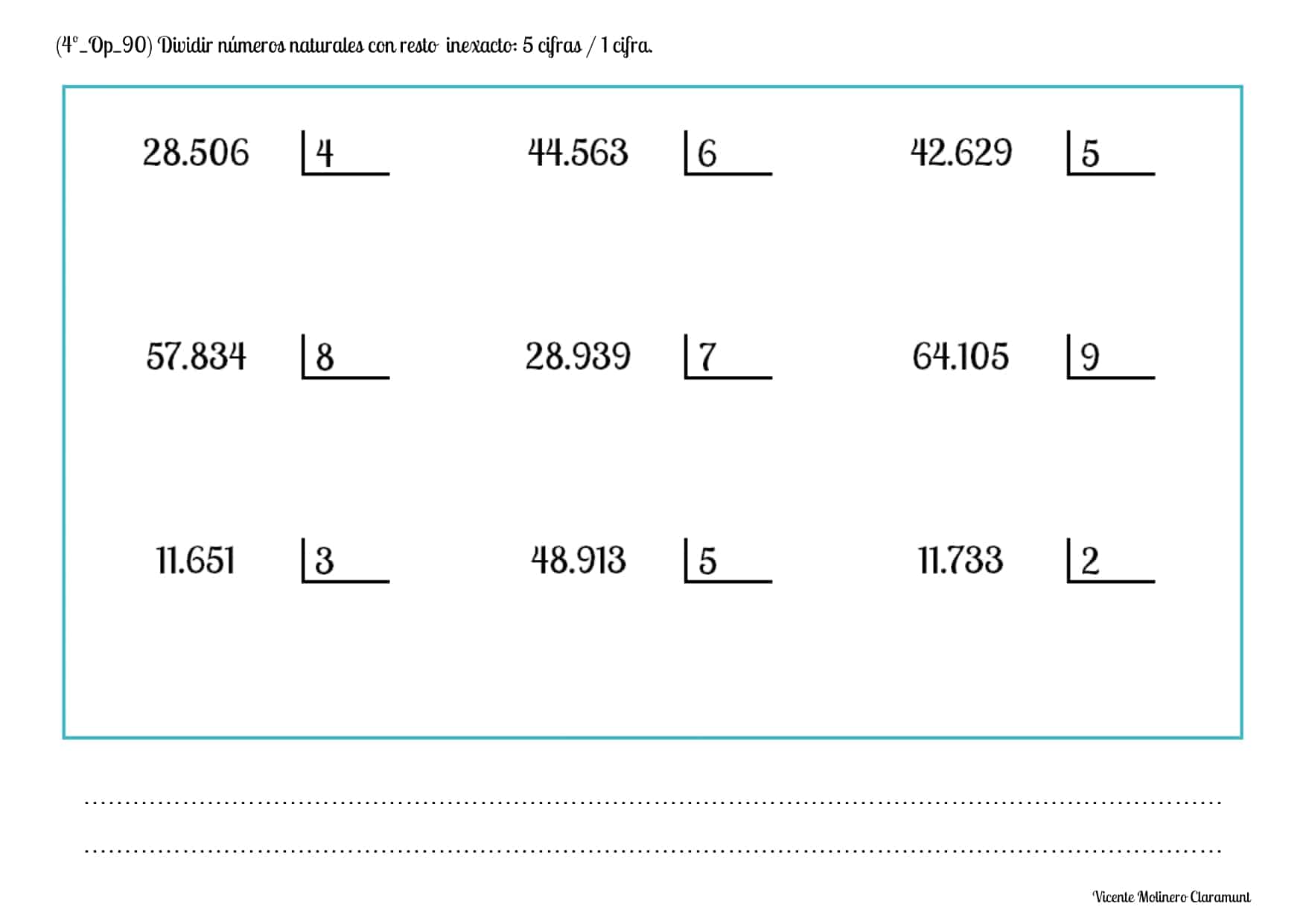 (4º_Op_90) Dividir números naturales con resto inexacto: 5 cifras / 1 cifra.

28.506 4

44.563 6

42.629 5

57.834 8

28.939 7

64.105 9

11.651 3

48.913 5

11.733 2

____

____

Vicente Molinero Claramunt